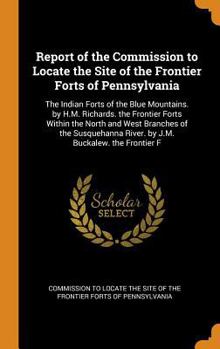 Report of the Commission to Locate the Site of the Frontier Forts of Pennsylvania

The Indian Forts of the Blue Mountains. by H.M. Richards. the Frontier Forts Within the North and West Branches of the Susquehanna River. by J.M. Buckalew. the Frontier F

Scholar SELECT

COMMISSION TO LOCATE THE SITE OF THE FRONTIER FORTS OF PENNSYLVANIA